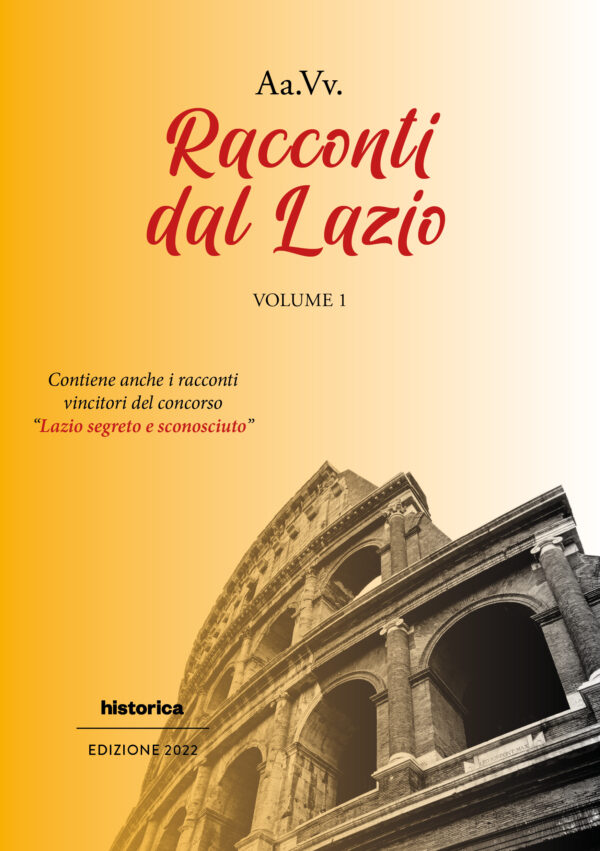 Aa.Vv.

Racconti dal Lazio

VOLUME 1

Contiene anche i racconti vincitori del concorso "Lazio segreto e sconosciuto"

historica

EDIZIONE 2022